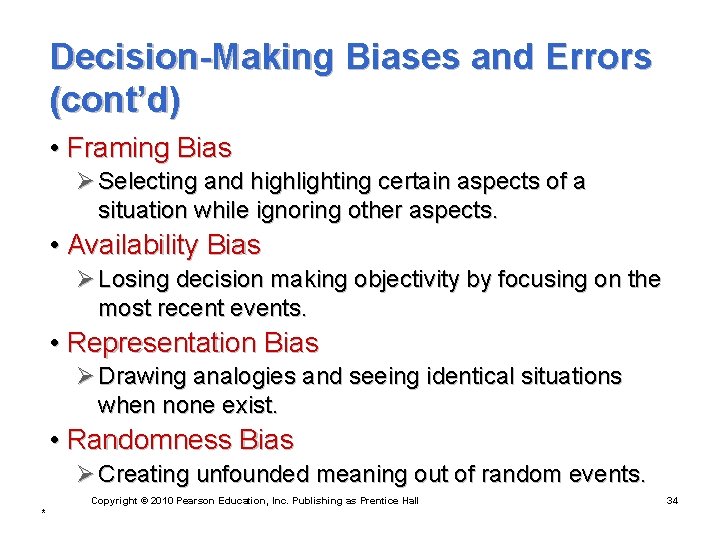 Decision-Making Biases and Errors (cont'd)

• Framing Bias
➢ Selecting and highlighting certain aspects of a situation while ignoring other aspects.
• Availability Bias
➢ Losing decision making objectivity by focusing on the most recent events.
• Representation Bias
➢ Drawing analogies and seeing identical situations when none exist.
• Randomness Bias
➢ Creating unfounded meaning out of random events.

Copyright © 2010 Pearson Education, Inc. Publishing as Prentice Hall 34

*